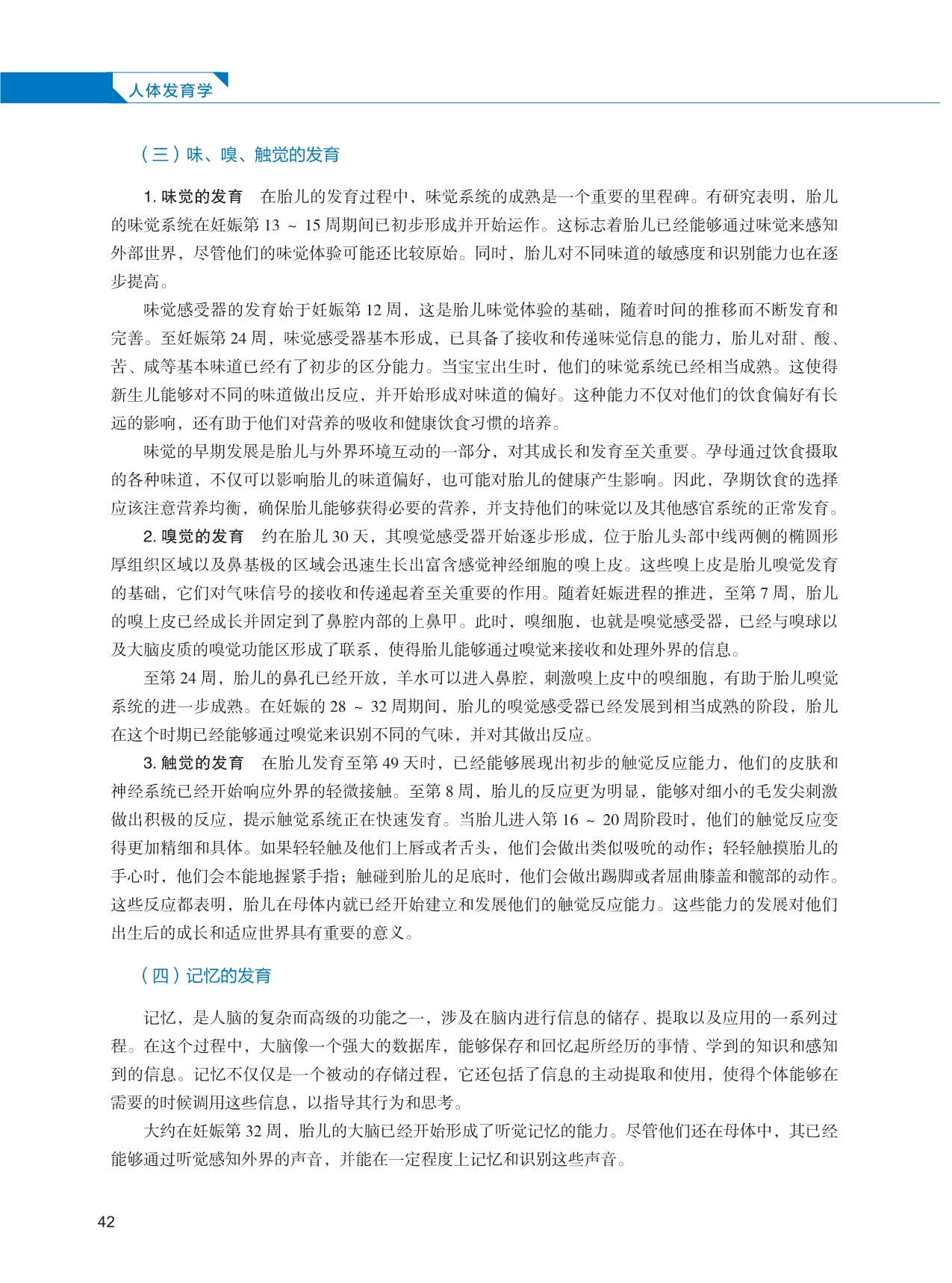 人体发育学

（三）味、嗅、触觉的发育

1. 味觉的发育　在胎儿的发育过程中，味觉系统的成熟是一个重要的里程碑。有研究表明，胎儿的味觉系统在妊娠第 13 ～ 15 周期间已初步形成并开始运作。这标志着胎儿已经能够通过味觉来感知外部世界，尽管他们的味觉体验可能还比较原始。同时，胎儿对不同味道的敏感度和识别能力也在逐步提高。

味觉感受器的发育始于妊娠第 12 周，这是胎儿味觉体验的基础，随着时间的推移而不断发育和完善。至妊娠第 24 周，味觉感受器基本形成，已具备了接收和传递味觉信息的能力，胎儿对甜、酸、苦、咸等基本味道已经有了初步的区分能力。当宝宝出生时，他们的味觉系统已经相当成熟。这使得新生儿能够对不同的味道做出反应，并开始形成对味道的偏好。这种能力不仅对他们的饮食偏好有长远的影响，还有助于他们对营养的吸收和健康饮食习惯的培养。

味觉的早期发展是胎儿与外界环境互动的一部分，对其成长和发育至关重要。孕母通过饮食摄取的各种味道，不仅可以影响胎儿的味道偏好，也可能对胎儿的健康产生影响。因此，孕期饮食的选择应该注意营养均衡，确保胎儿能够获得必要的营养，并支持他们的味觉以及其他感官系统的正常发育。

2. 嗅觉的发育　约在胎儿 30 天，其嗅觉感受器开始逐步形成，位于胎儿头部中线两侧的椭圆形厚组织区域以及鼻基极的区域会迅速生长出富含感觉神经细胞的嗅上皮。这些嗅上皮是胎儿嗅觉发育的基础，它们对气味信号的接收和传递起着至关重要的作用。随着妊娠进程的推进，至第 7 周，胎儿的嗅上皮已经成长并固定到了鼻腔内部的上鼻甲。此时，嗅细胞，也就是嗅觉感受器，已经与嗅球以及大脑皮质的嗅觉功能区形成了联系，使得胎儿能够通过嗅觉来接收和处理外界的信息。

至第 24 周，胎儿的鼻孔已经开放，羊水可以进入鼻腔，刺激嗅上皮中的嗅细胞，有助于胎儿嗅觉系统的进一步成熟。在妊娠的 28 ～ 32 周期间，胎儿的嗅觉感受器已经发展到相当成熟的阶段，胎儿在这个时期已经能够通过嗅觉来识别不同的气味，并对其做出反应。

3. 触觉的发育　在胎儿发育至第 49 天时，已经能够展现出初步的触觉反应能力，他们的皮肤和神经系统已经开始响应外界的轻微接触。至第 8 周，胎儿的反应更为明显，能够对细小的毛发尖刺激做出积极的反应，提示触觉系统正在快速发育。当胎儿进入第 16 ～ 20 周阶段时，他们的触觉反应变得更加精细和具体。如果轻轻触及他们上唇或者舌头，他们会做出类似吸吮的动作；轻轻触摸胎儿的手心时，他们会本能地握紧手指；触碰到胎儿的足底时，他们会做出踢脚或者屈曲膝盖和髋部的动作。这些反应都表明，胎儿在母体内就已经开始建立和发展他们的触觉反应能力。这些能力的发展对他们出生后的成长和适应世界具有重要的意义。

（四）记忆的发育

记忆，是人脑的复杂而高级的功能之一，涉及在脑内进行信息的储存、提取以及应用的一系列过程。在这个过程中，大脑像一个强大的数据库，能够保存和回忆起所经历的事情、学到的知识和感知到的信息。记忆不仅仅是一个被动的存储过程，它还包括了信息的主动提取和使用，使得个体能够在需要的时候调用这些信息，以指导其行为和思考。

大约在妊娠第 32 周，胎儿的大脑已经开始形成了听觉记忆的能力。尽管他们还在母体中，其已经能够通过听觉感知外界的声音，并能在一定程度上记忆和识别这些声音。

42